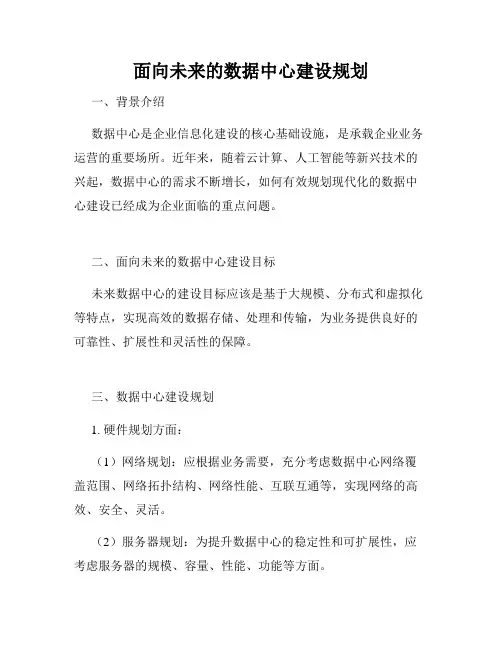 面向未来的数据中心建设规划

一、背景介绍

数据中心是企业信息化建设的核心基础设施，是承载企业业务运营的重要场所。近年来，随着云计算、人工智能等新兴技术的兴起，数据中心的需求不断增长，如何有效规划现代化的数据中心建设已经成为企业面临的重点问题。

二、面向未来的数据中心建设目标

未来数据中心的建设目标应该是基于大规模、分布式和虚拟化等特点，实现高效的数据存储、处理和传输，为业务提供良好的可靠性、扩展性和灵活性的保障。

三、数据中心建设规划

1. 硬件规划方面：

（1）网络规划：应根据业务需要，充分考虑数据中心网络覆盖范围、网络拓扑结构、网络性能、互联互通等，实现网络的高效、安全、灵活。

（2）服务器规划：为提升数据中心的稳定性和可扩展性，应考虑服务器的规模、容量、性能、功能等方面。